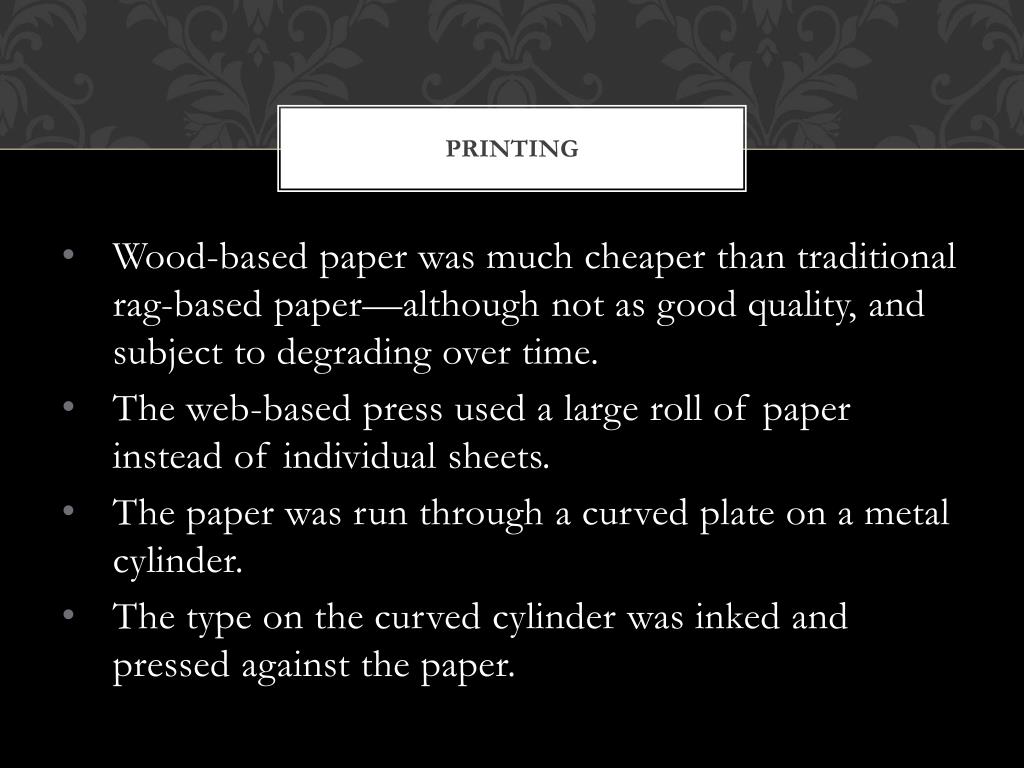 PRINTING

• Wood-based paper was much cheaper than traditional rag-based paper—although not as good quality, and subject to degrading over time.
• The web-based press used a large roll of paper instead of individual sheets.
• The paper was run through a curved plate on a metal cylinder.
• The type on the curved cylinder was inked and pressed against the paper.